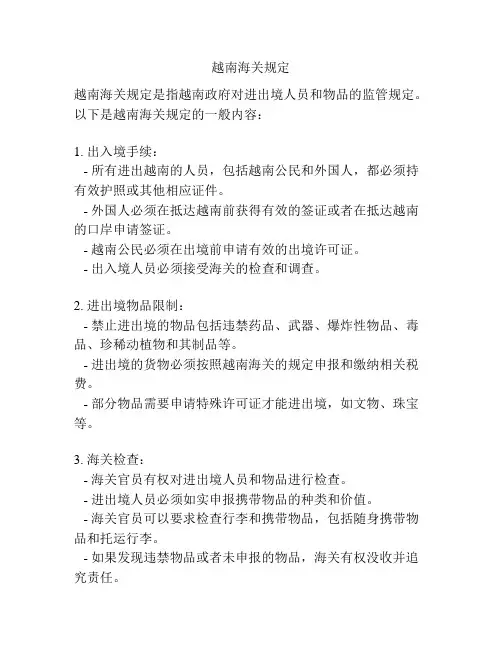 越南海关规定

越南海关规定是指越南政府对进出境人员和物品的监管规定。以下是越南海关规定的一般内容：

1. 出入境手续：
- 所有进出越南的人员，包括越南公民和外国人，都必须持有效护照或其他相应证件。
- 外国人必须在抵达越南前获得有效的签证或者在抵达越南的口岸申请签证。
- 越南公民必须在出境前申请有效的出境许可证。
- 出入境人员必须接受海关的检查和调查。

2. 进出境物品限制：
- 禁止进出境的物品包括违禁药品、武器、爆炸性物品、毒品、珍稀动植物和其制品等。
- 进出境的货物必须按照越南海关的规定申报和缴纳相关税费。
- 部分物品需要申请特殊许可证才能进出境，如文物、珠宝等。

3. 海关检查：
- 海关官员有权对进出境人员和物品进行检查。
- 进出境人员必须如实申报携带物品的种类和价值。
- 海关官员可以要求检查行李和携带物品，包括随身携带物品和托运行李。
- 如果发现违禁物品或者未申报的物品，海关有权没收并追究责任。